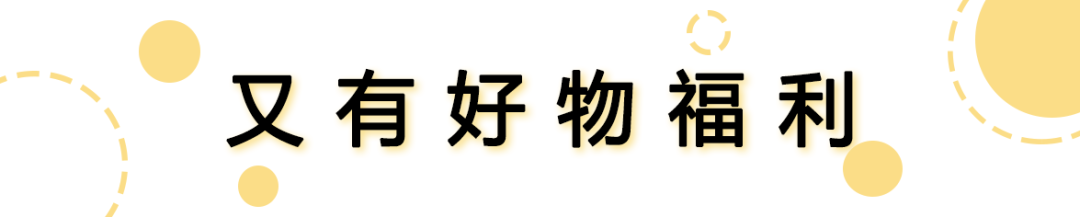 又有好物福利